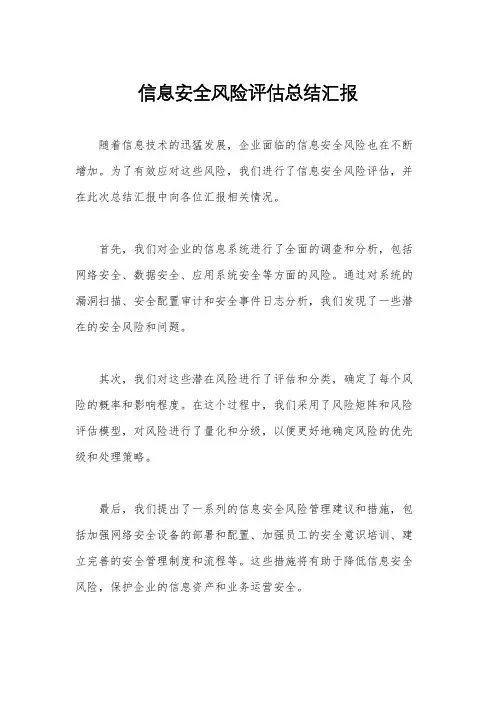 信息安全风险评估总结汇报

随着信息技术的迅猛发展，企业面临的信息安全风险也在不断增加。为了有效应对这些风险，我们进行了信息安全风险评估，并在此次总结汇报中向各位汇报相关情况。

首先，我们对企业的信息系统进行了全面的调查和分析，包括网络安全、数据安全、应用系统安全等方面的风险。通过对系统的漏洞扫描、安全配置审计和安全事件日志分析，我们发现了一些潜在的安全风险和问题。

其次，我们对这些潜在风险进行了评估和分类，确定了每个风险的概率和影响程度。在这个过程中，我们采用了风险矩阵和风险评估模型，对风险进行了量化和分级，以便更好地确定风险的优先级和处理策略。

最后，我们提出了一系列的信息安全风险管理建议和措施，包括加强网络安全设备的部署和配置、加强员工的安全意识培训、建立完善的安全管理制度和流程等。这些措施将有助于降低信息安全风险，保护企业的信息资产和业务运营安全。